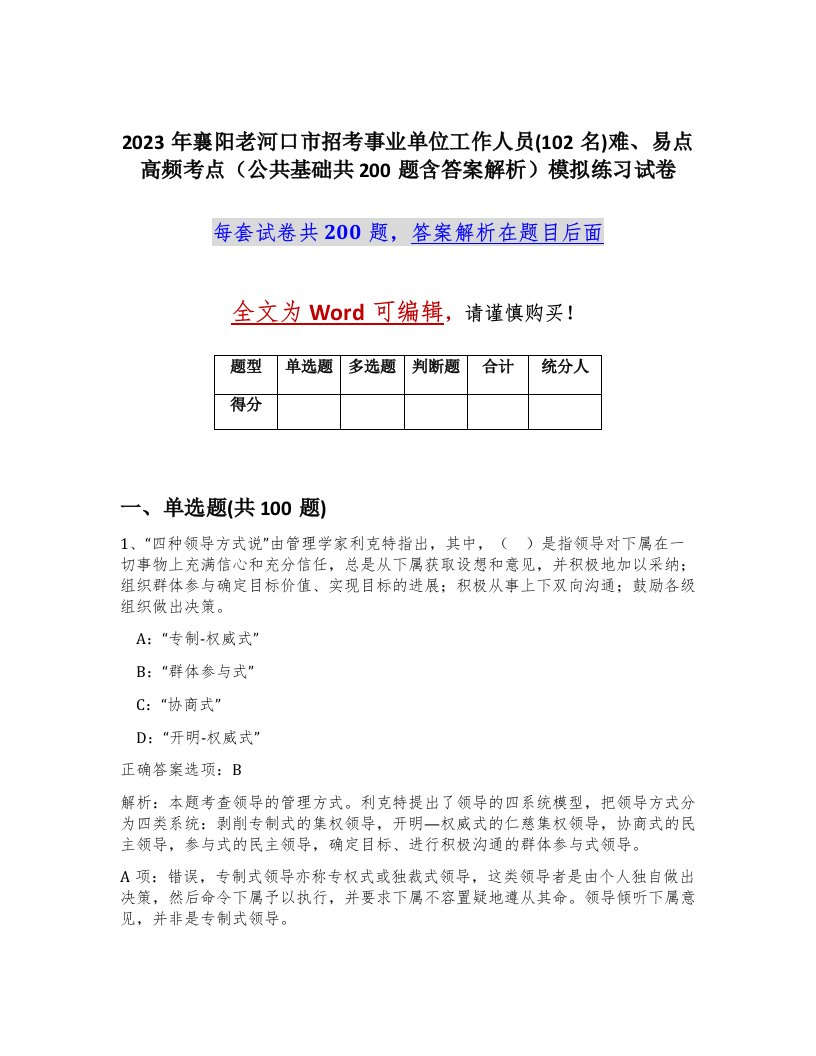 2023 年襄阳老河口市招考事业单位工作人员(102 名)难、易点高频考点（公共基础共 200 题含答案解析）模拟练习试卷

每套试卷共 200 题，答案解析在题目后面

全文为 Word 可编辑，请谨慎购买！

| 题型 | 单选题 | 多选题 | 判断题 | 合计 | 统分人 |
|---|---|---|---|---|---|
| 得分 | | | | | |

一、单选题(共 100 题)

1、“四种领导方式说”由管理学家利克特指出，其中，（ ）是指领导对下属在一切事物上充满信心和充分信任，总是从下属获取设想和意见，并积极地加以采纳；组织群体参与确定目标价值、实现目标的进展；积极从事上下双向沟通；鼓励各级组织做出决策。

A：“专制-权威式”

B：“群体参与式”

C：“协商式”

D：“开明-权威式”

正确答案选项：B

解析：本题考查领导的管理方式。利克特提出了领导的四系统模型，把领导方式分为四类系统：剥削专制式的集权领导，开明—权威式的仁慈集权领导，协商式的民主领导，参与式的民主领导，确定目标、进行积极沟通的群体参与式领导。

A 项：错误，专制式领导亦称专权式或独裁式领导，这类领导者是由个人独自做出决策，然后命令下属予以执行，并要求下属不容置疑地遵从其命。领导倾听下属意见，并非是专制式领导。